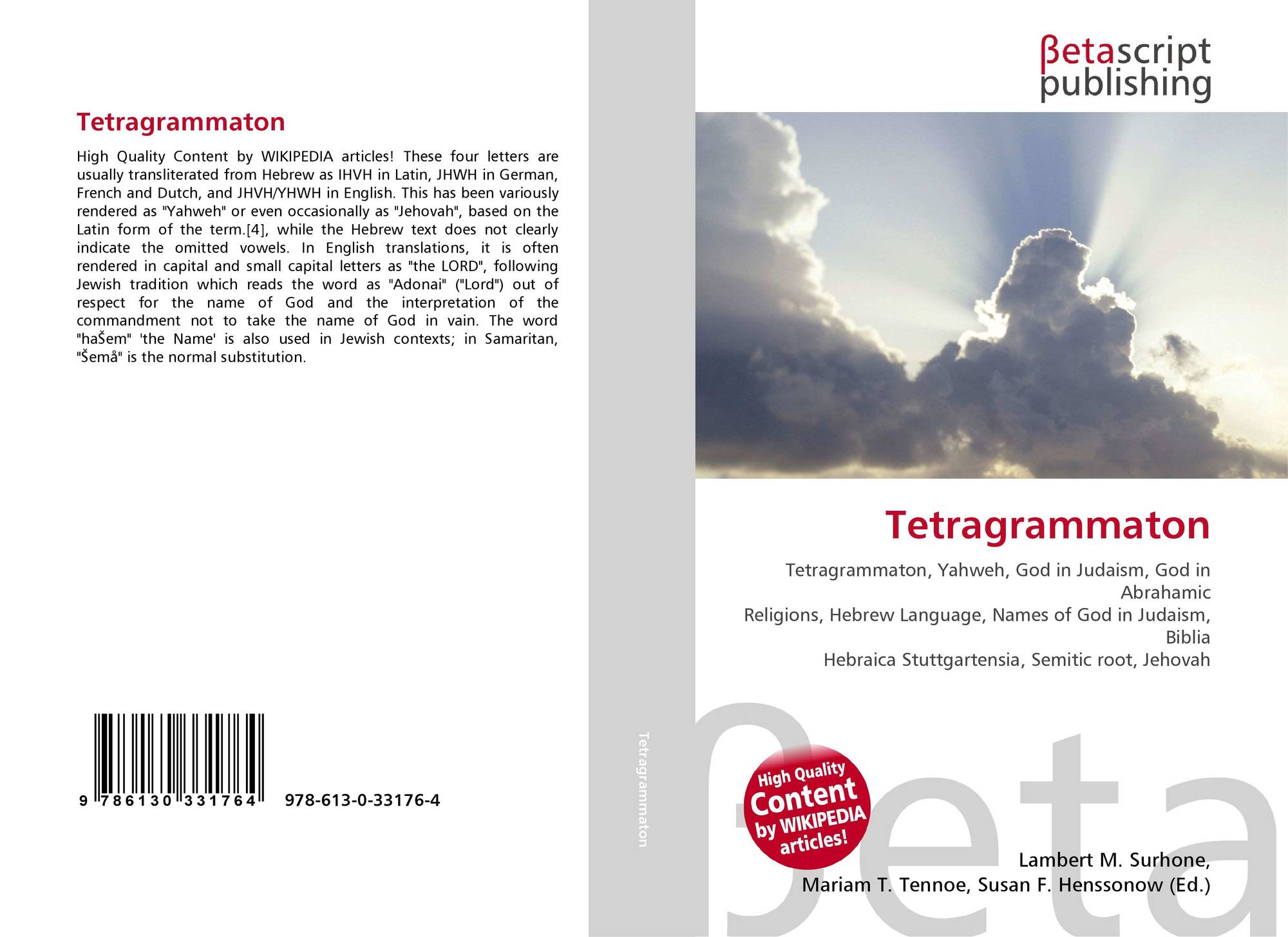 Tetragrammaton

High Quality Content by WIKIPEDIA articles! These four letters are usually transliterated from Hebrew as IHVH in Latin, JHWH in German, French and Dutch, and JHVH/YHWH in English. This has been variously rendered as "Yahweh" or even occasionally as "Jehovah", based on the Latin form of the term.[4], while the Hebrew text does not clearly indicate the omitted vowels. In English translations, it is often rendered in capital and small capital letters as "the LORD", following Jewish tradition which reads the word as "Adonai" ("Lord") out of respect for the name of God and the interpretation of the commandment not to take the name of God in vain. The word "haŠem" 'the Name' is also used in Jewish contexts; in Samaritan, "Šemå" is the normal substitution.

9 786130 331764 978-613-0-33176-4

Tetragrammaton

βetascript
publishing

Tetragrammaton

Tetragrammaton, Yahweh, God in Judaism, God in Abrahamic
Religions, Hebrew Language, Names of God in Judaism, Biblia
Hebraica Stuttgartensia, Semitic root, Jehovah

High Quality Content by WIKIPEDIA articles!

Lambert M. Surhone,
Mariam T. Tennoe, Susan F. Henssonow (Ed.)

βeta